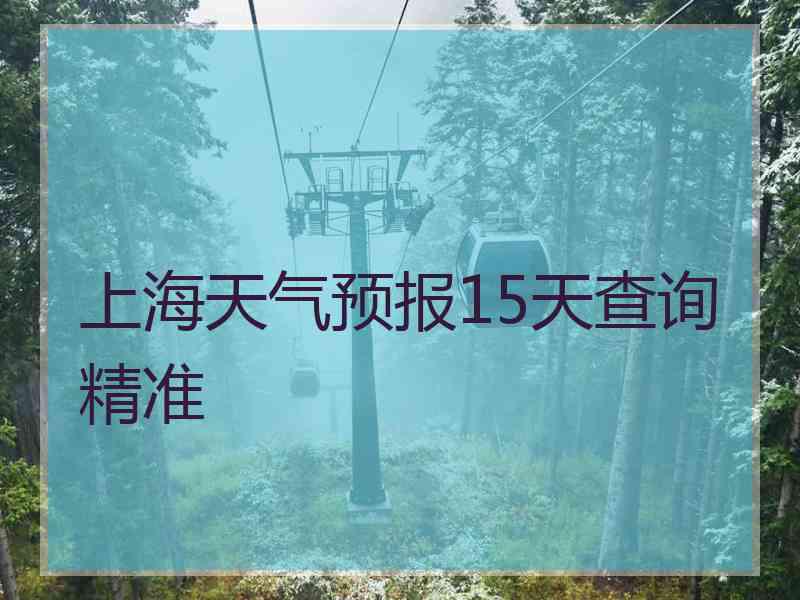 上海天气预报15天查询精准